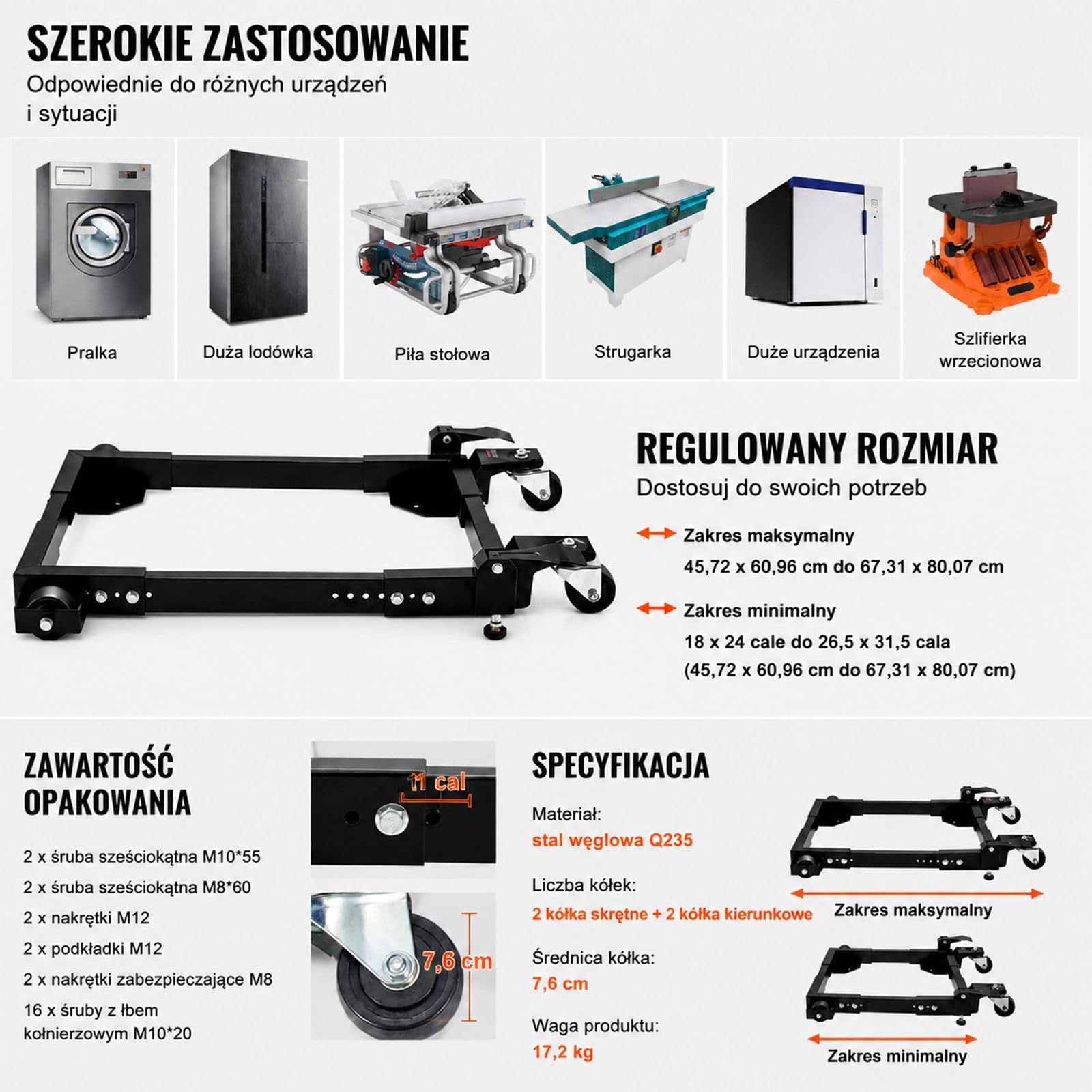 SZEROKIE ZASTOSOWANIE

Odpowiednie do różnych urządzeń i sytuacji

Pralka

Duża lodówka

Piła stołowa

Strugarka

Duże urządzenia

Szlifierka wrzecionowa

REGULOWANY ROZMIAR

Dostosuj do swoich potrzeb

Zakres maksymalny
45,72 x 60,96 cm do 67,31 x 80,07 cm

Zakres minimalny
18 x 24 cale do 26,5 x 31,5 cala
(45,72 x 60,96 cm do 67,31 x 80,07 cm)

ZAWARTOŚĆ OPAKOWANIA

2 x śruba sześciokątna M10*55
2 x śruba sześciokątna M8*60
2 x nakrętki M12
2 x podkładki M12
2 x nakrętki zabezpieczające M8
16 x śruby z łbem kołnierzowym M10*20

11 cal

7,6 cm

SPECYFIKACJA

Materiał:
stal węglowa Q235

Liczba kółek:
2 kółka skrętne + 2 kółka kierunkowe

Średnica kółka:
7,6 cm

Waga produktu:
17,2 kg

Zakres maksymalny

Zakres minimalny